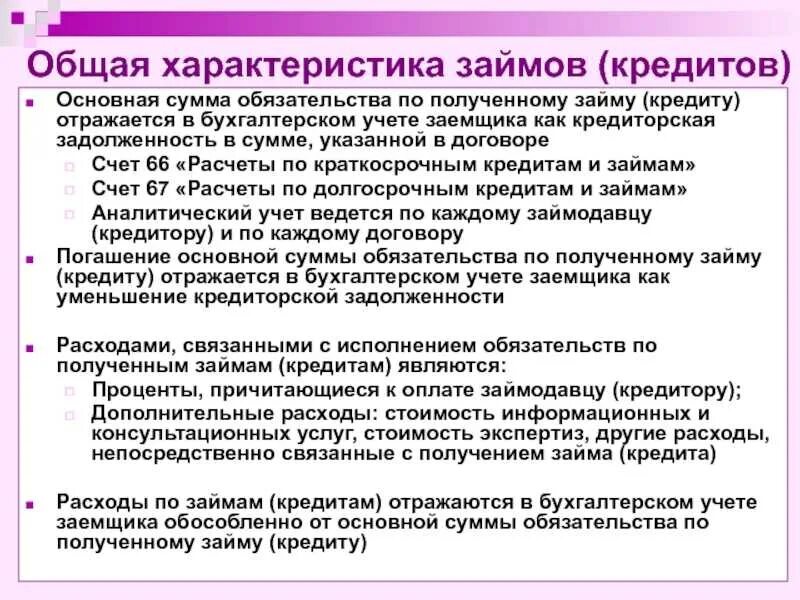 Общая характеристика займов (кредитов)

Основная сумма обязательства по полученному займу (кредиту) отражается в бухгалтерском учете заемщика как кредиторская задолженность в сумме, указанной в договоре

Счет 66 «Расчеты по краткосрочным кредитам и займам»

Счет 67 «Расчеты по долгосрочным кредитам и займам»

Аналитический учет ведется по каждому займодавцу (кредитору) и по каждому договору

Погашение основной суммы обязательства по полученному займу (кредиту) отражается в бухгалтерском учете заемщика как уменьшение кредиторской задолженности

Расходами, связанными с исполнением обязательств по полученным займам (кредитам) являются:

Проценты, причитающиеся к оплате займодавцу (кредитору);

Дополнительные расходы: стоимость информационных и консультационных услуг, стоимость экспертиз, другие расходы, непосредственно связанные с получением займа (кредита)

Расходы по займам (кредитам) отражаются в бухгалтерском учете заемщика обособленно от основной суммы обязательства по полученному займу (кредиту)